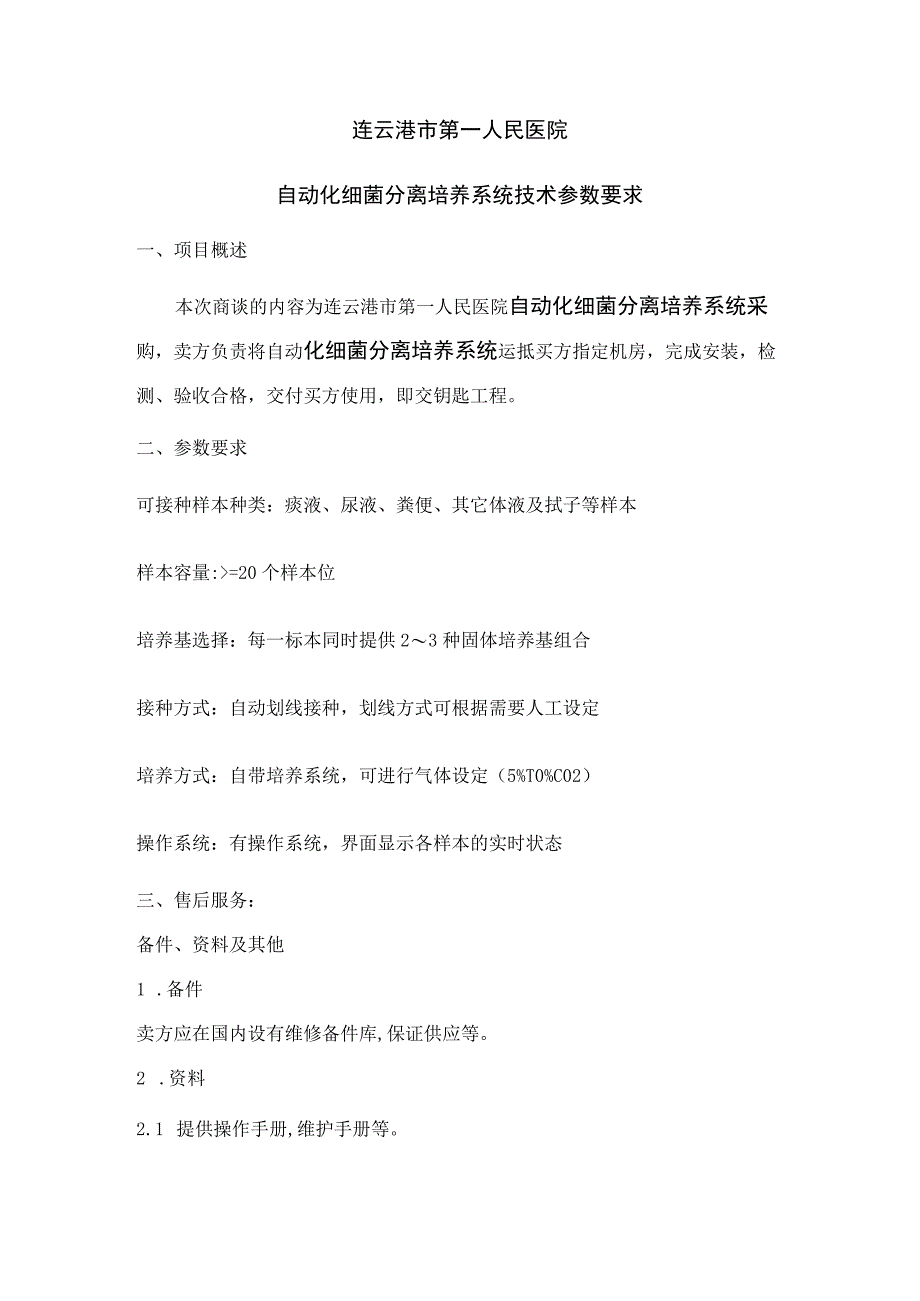 连云港市第一人民医院

自动化细菌分离培养系统技术参数要求

一、项目概述

本次商谈的内容为连云港市第一人民医院自动化细菌分离培养系统采购，卖方负责将自动化细菌分离培养系统运抵买方指定机房，完成安装，检测、验收合格，交付买方使用，即交钥匙工程。

二、参数要求

可接种样本种类：痰液、尿液、粪便、其它体液及拭子等样本

样本容量:>=20个样本位

培养基选择：每一标本同时提供2～3种固体培养基组合

接种方式：自动划线接种，划线方式可根据需要人工设定

培养方式：自带培养系统，可进行气体设定（5%T0%C02）

操作系统：有操作系统，界面显示各样本的实时状态

三、售后服务：

备件、资料及其他

1 .备件

卖方应在国内设有维修备件库,保证供应等。

2 .资料

2.1 提供操作手册,维护手册等。